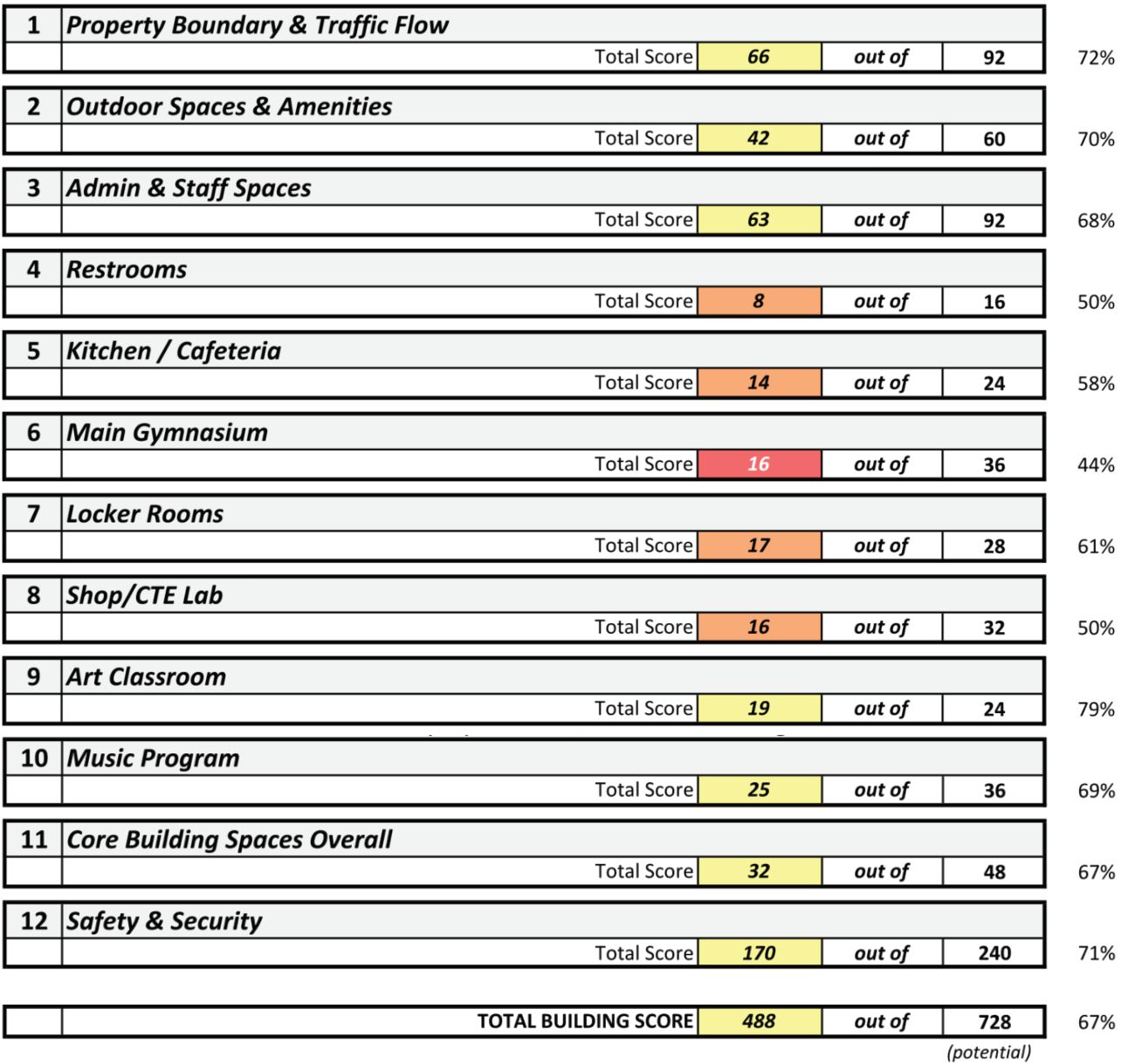 1 Property Boundary & Traffic Flow
Total Score 66 out of 92 72%

2 Outdoor Spaces & Amenities
Total Score 42 out of 60 70%

3 Admin & Staff Spaces
Total Score 63 out of 92 68%

4 Restrooms
Total Score 8 out of 16 50%

5 Kitchen / Cafeteria
Total Score 14 out of 24 58%

6 Main Gymnasium
Total Score 16 out of 36 44%

7 Locker Rooms
Total Score 17 out of 28 61%

8 Shop/CTE Lab
Total Score 16 out of 32 50%

9 Art Classroom
Total Score 19 out of 24 79%

10 Music Program
Total Score 25 out of 36 69%

11 Core Building Spaces Overall
Total Score 32 out of 48 67%

12 Safety & Security
Total Score 170 out of 240 71%

TOTAL BUILDING SCORE 488 out of 728 67%
(potential)